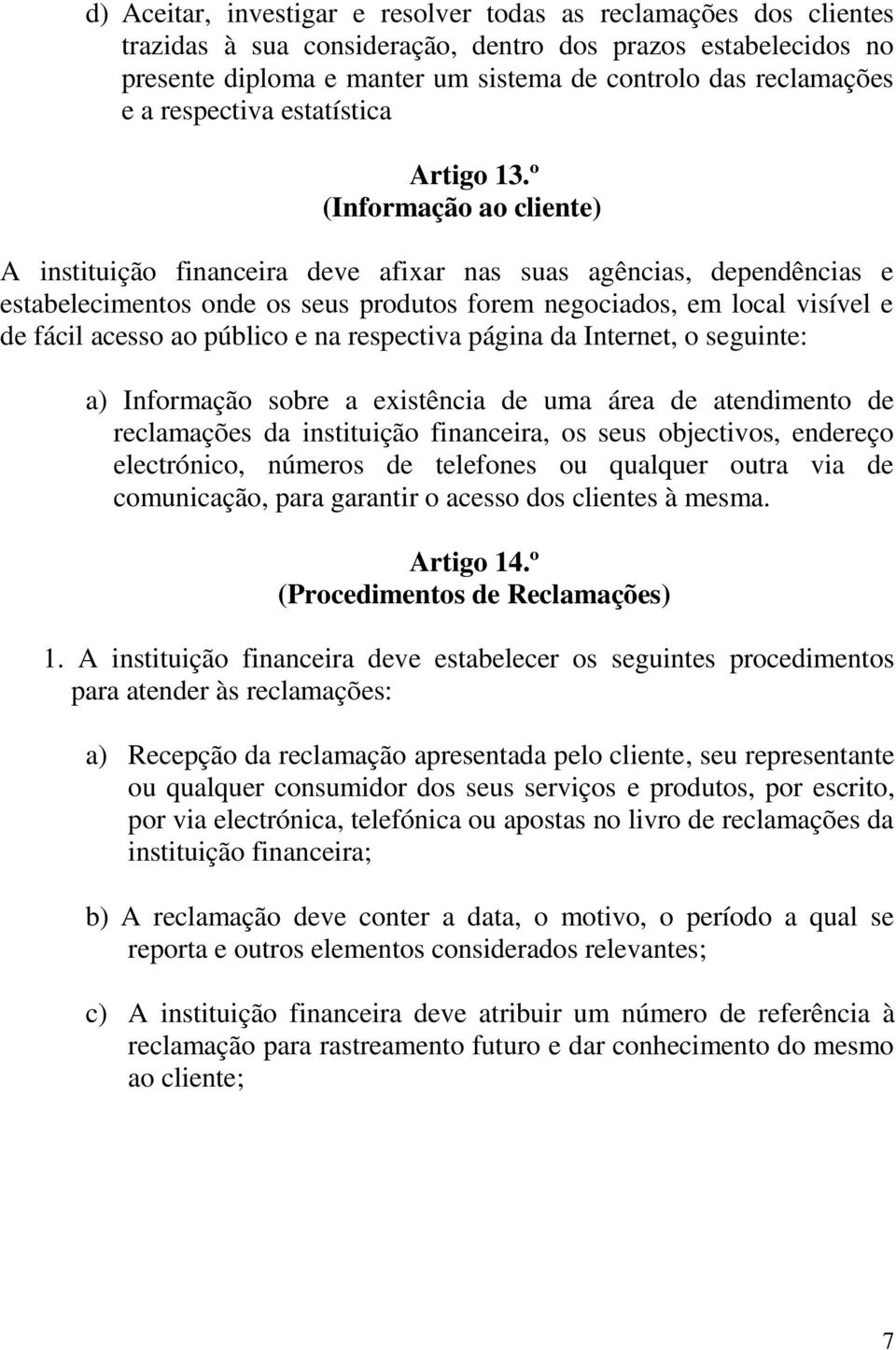 d) Aceitar, investigar e resolver todas as reclamações dos clientes trazidas à sua consideração, dentro dos prazos estabelecidos no presente diploma e manter um sistema de controlo das reclamações e a respectiva estatística

Artigo 13.º
(Informação ao cliente)

A instituição financeira deve afixar nas suas agências, dependências e estabelecimentos onde os seus produtos forem negociados, em local visível e de fácil acesso ao público e na respectiva página da Internet, o seguinte:

a) Informação sobre a existência de uma área de atendimento de reclamações da instituição financeira, os seus objectivos, endereço electrónico, números de telefones ou qualquer outra via de comunicação, para garantir o acesso dos clientes à mesma.

Artigo 14.º
(Procedimentos de Reclamações)

1. A instituição financeira deve estabelecer os seguintes procedimentos para atender às reclamações:

a) Recepção da reclamação apresentada pelo cliente, seu representante ou qualquer consumidor dos seus serviços e produtos, por escrito, por via electrónica, telefónica ou apostas no livro de reclamações da instituição financeira;

b) A reclamação deve conter a data, o motivo, o período a qual se reporta e outros elementos considerados relevantes;

c) A instituição financeira deve atribuir um número de referência à reclamação para rastreamento futuro e dar conhecimento do mesmo ao cliente;

7